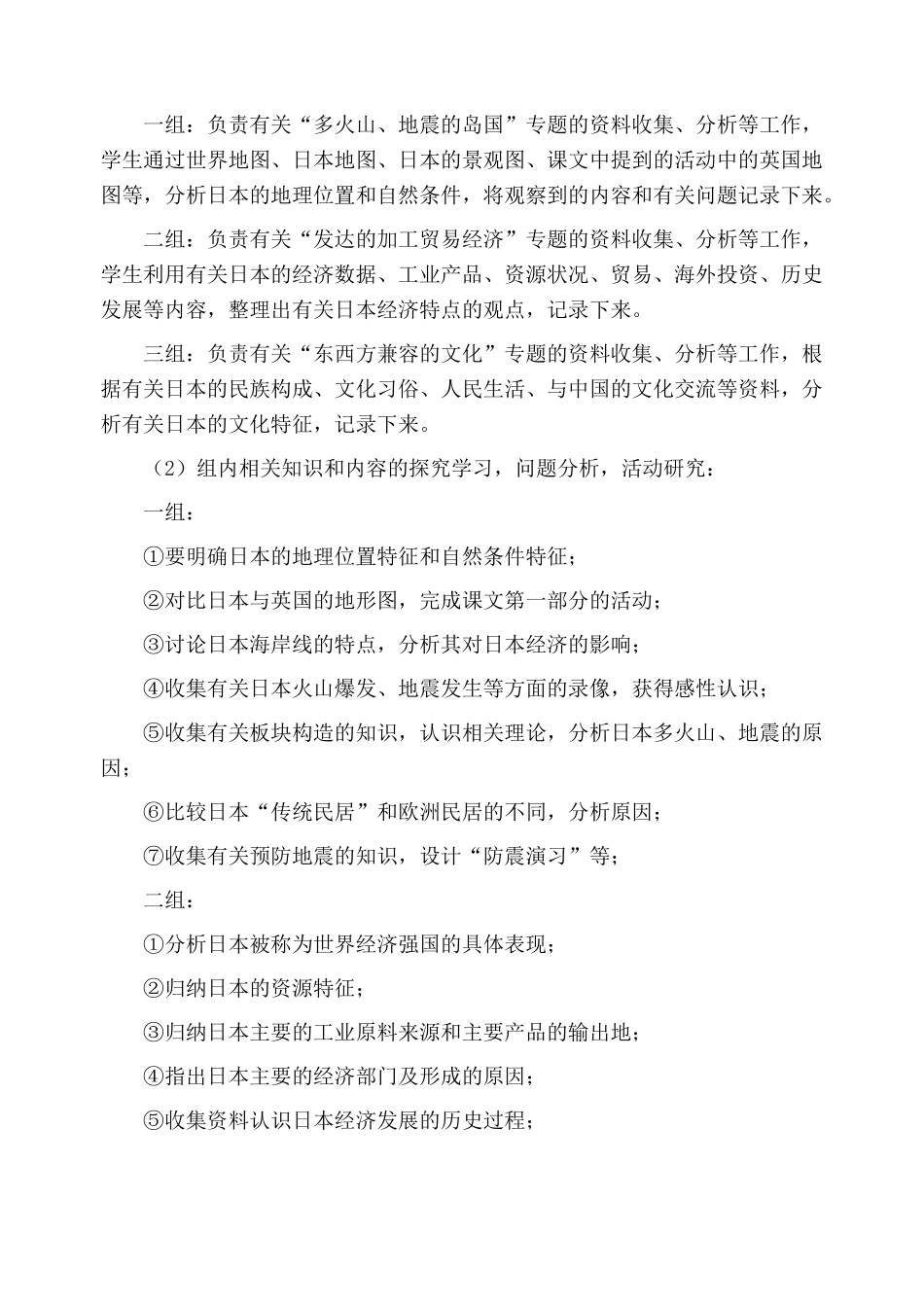 一组：负责有关“多火山、地震的岛国”专题的资料收集、分析等工作，学生通过世界地图、日本地图、日本的景观图、课文中提到的活动中的英国地图等，分析日本的地理位置和自然条件，将观察到的内容和有关问题记录下来。

二组：负责有关“发达的加工贸易经济”专题的资料收集、分析等工作，学生利用有关日本的经济数据、工业产品、资源状况、贸易、海外投资、历史发展等内容，整理出有关日本经济特点的观点，记录下来。

三组：负责有关“东西方兼容的文化”专题的资料收集、分析等工作，根据有关日本的民族构成、文化习俗、人民生活、与中国的文化交流等资料，分析有关日本的文化特征，记录下来。

（2）组内相关知识和内容的探究学习，问题分析，活动研究：

一组：

①要明确日本的地理位置特征和自然条件特征；

②对比日本与英国的地形图，完成课文第一部分的活动；

③讨论日本海岸线的特点，分析其对日本经济的影响；

④收集有关日本火山爆发、地震发生等方面的录像，获得感性认识；

⑤收集有关板块构造的知识，认识相关理论，分析日本多火山、地震的原因；

⑥比较日本“传统民居”和欧洲民居的不同，分析原因；

⑦收集有关预防地震的知识，设计“防震演习”等；

二组：

①分析日本被称为世界经济强国的具体表现；

②归纳日本的资源特征；

③归纳日本主要的工业原料来源和主要产品的输出地；

④指出日本主要的经济部门及形成的原因；

⑤收集资料认识日本经济发展的历史过程；